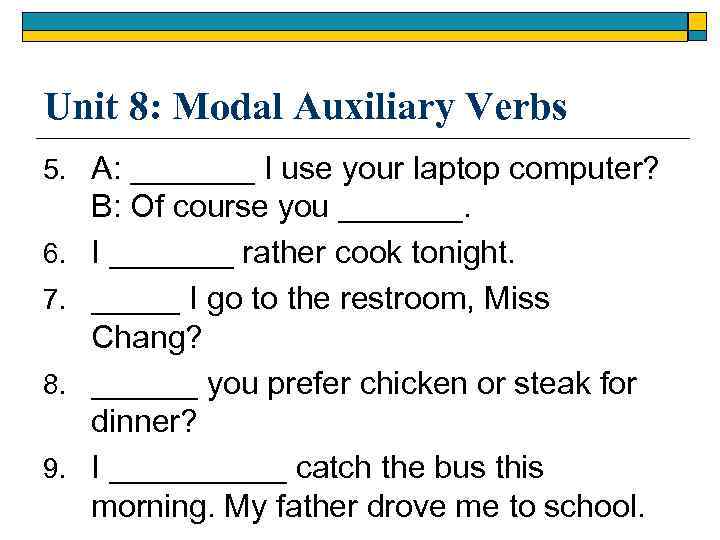 Unit 8: Modal Auxiliary Verbs

5. A: _______ I use your laptop computer?
B: Of course you _______.

6. I _______ rather cook tonight.

7. _____ I go to the restroom, Miss Chang?

8. ______ you prefer chicken or steak for dinner?

9. I __________ catch the bus this morning. My father drove me to school.